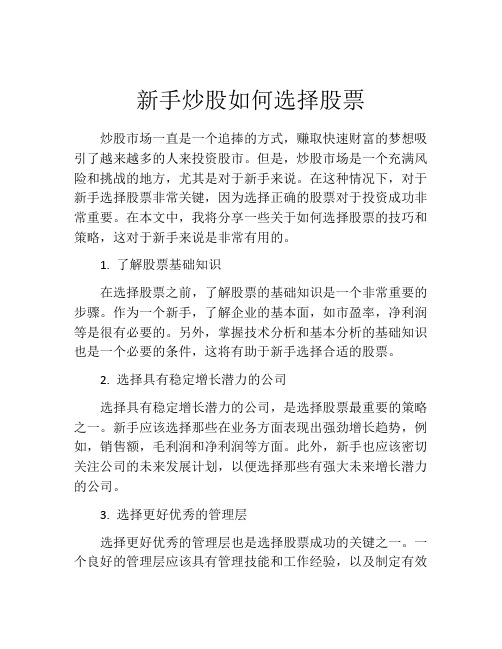 新手炒股如何选择股票

炒股市场一直是一个追捧的方式，赚取快速财富的梦想吸引了越来越多的人来投资股市。但是，炒股市场是一个充满风险和挑战的地方，尤其是对于新手来说。在这种情况下，对于新手选择股票非常关键，因为选择正确的股票对于投资成功非常重要。在本文中，我将分享一些关于如何选择股票的技巧和策略，这对于新手来说是非常有用的。

1. 了解股票基础知识

在选择股票之前，了解股票的基础知识是一个非常重要的步骤。作为一个新手，了解企业的基本面，如市盈率，净利润等是很有必要的。另外，掌握技术分析和基本分析的基础知识也是一个必要的条件，这将有助于新手选择合适的股票。

2. 选择具有稳定增长潜力的公司

选择具有稳定增长潜力的公司，是选择股票最重要的策略之一。新手应该选择那些在业务方面表现出强劲增长趋势，例如，销售额，毛利润和净利润等方面。此外，新手也应该密切关注公司的未来发展计划，以便选择那些有强大未来增长潜力的公司。

3. 选择更好优秀的管理层

选择更好优秀的管理层也是选择股票成功的关键之一。一个良好的管理层应该具有管理技能和工作经验，以及制定有效